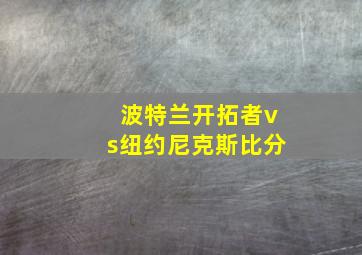 波特兰开拓者vs纽约尼克斯比分